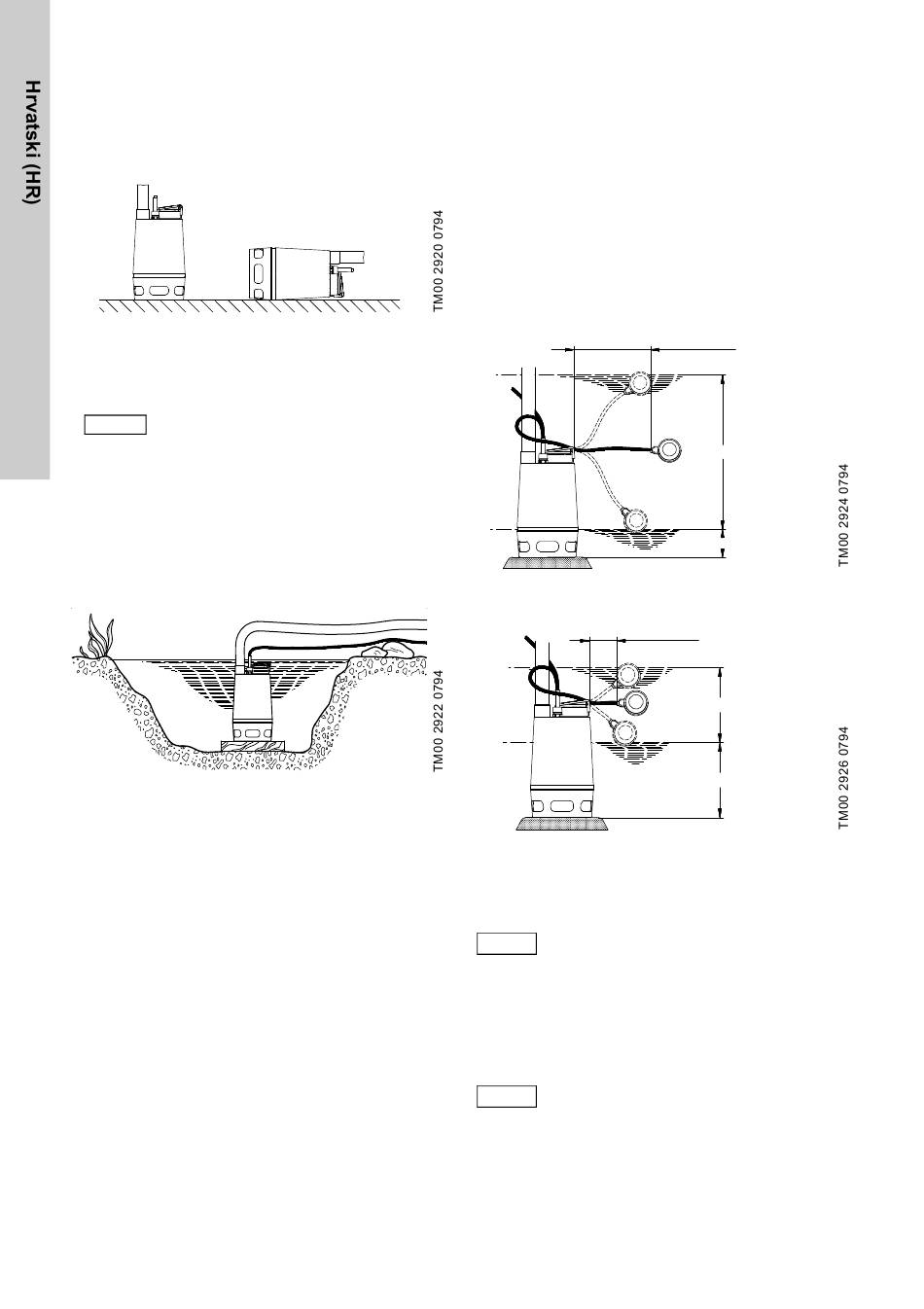 Hrvatski (HR)

TM00 2920 0794

TM00 2922 0794

TM00 2924 0794

TM00 2926 0794